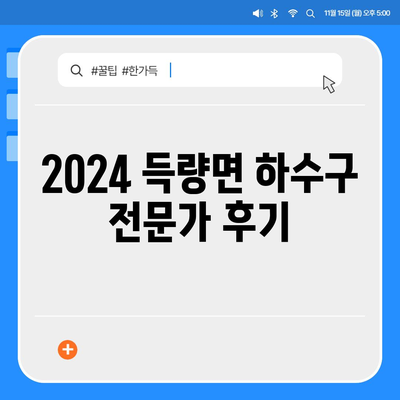 11월 15일 (월) 오후 5:00

#꿀팁 #한가득

2024 득량면 하수구 전문가 후기